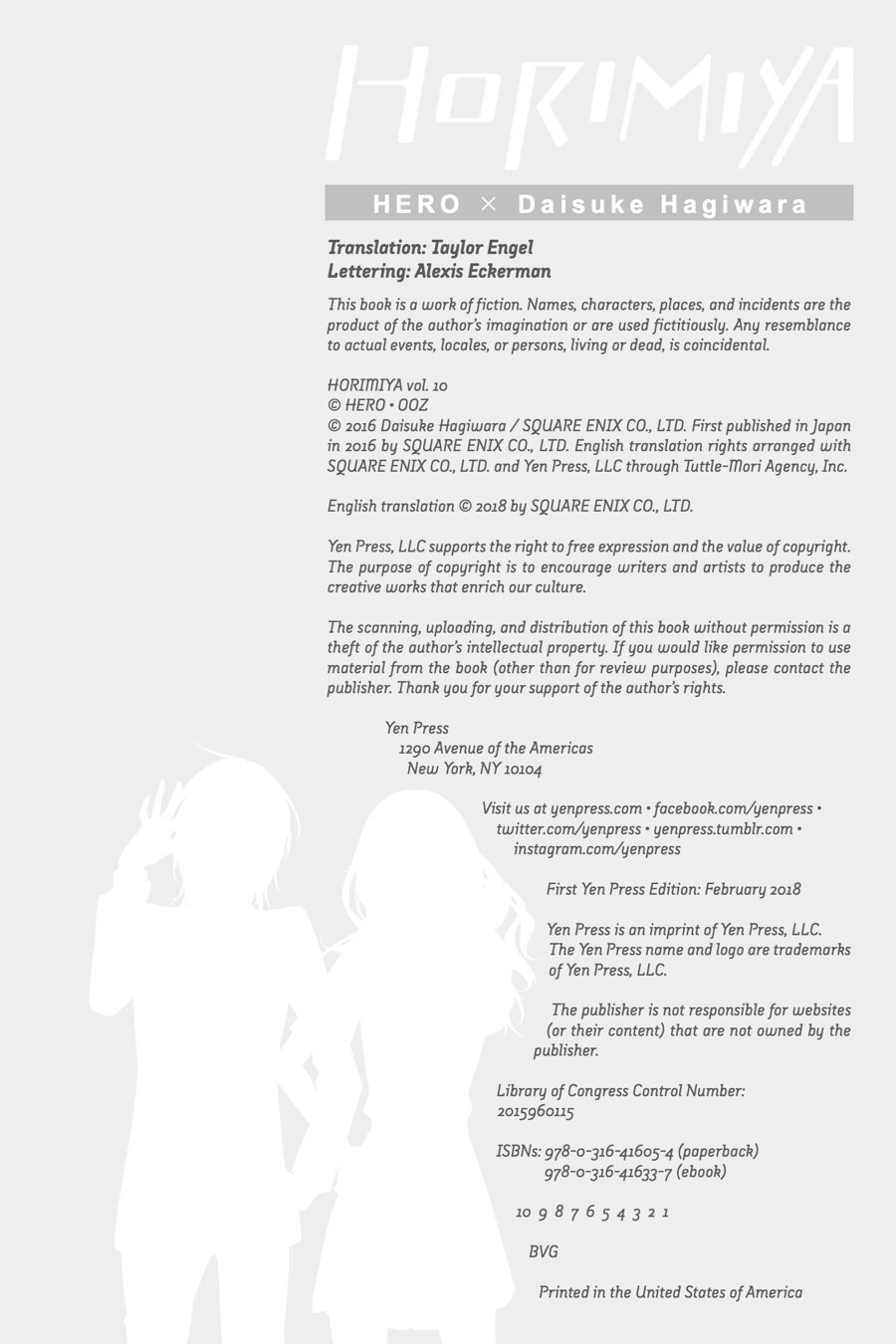 HORIMIYA

HERO × Daisuke Hagiwara

Translation: Taylor Engel
Lettering: Alexis Eckerman

This book is a work of fiction. Names, characters, places, and incidents are the product of the author's imagination or are used fictitiously. Any resemblance to actual events, locales, or persons, living or dead, is coincidental.

HORIMIYA vol. 10
© HERO • OOZ
© 2016 Daisuke Hagiwara / SQUARE ENIX CO., LTD. First published in Japan in 2016 by SQUARE ENIX CO., LTD. English translation rights arranged with SQUARE ENIX CO., LTD. and Yen Press, LLC through Tuttle-Mori Agency, Inc.

English translation © 2018 by SQUARE ENIX CO., LTD.

Yen Press, LLC supports the right to free expression and the value of copyright. The purpose of copyright is to encourage writers and artists to produce the creative works that enrich our culture.

The scanning, uploading, and distribution of this book without permission is a theft of the author's intellectual property. If you would like permission to use material from the book (other than for review purposes), please contact the publisher. Thank you for your support of the author's rights.

Yen Press
1290 Avenue of the Americas
New York, NY 10104

Visit us at yenpress.com • facebook.com/yenpress • twitter.com/yenpress • yenpress.tumblr.com • instagram.com/yenpress

First Yen Press Edition: February 2018

Yen Press is an imprint of Yen Press, LLC. The Yen Press name and logo are trademarks of Yen Press, LLC.

The publisher is not responsible for websites (or their content) that are not owned by the publisher.

Library of Congress Control Number: 2015960115

ISBNs: 978-0-316-41605-4 (paperback)
978-0-316-41633-7 (ebook)

10 9 8 7 6 5 4 3 2 1

BVG

Printed in the United States of America